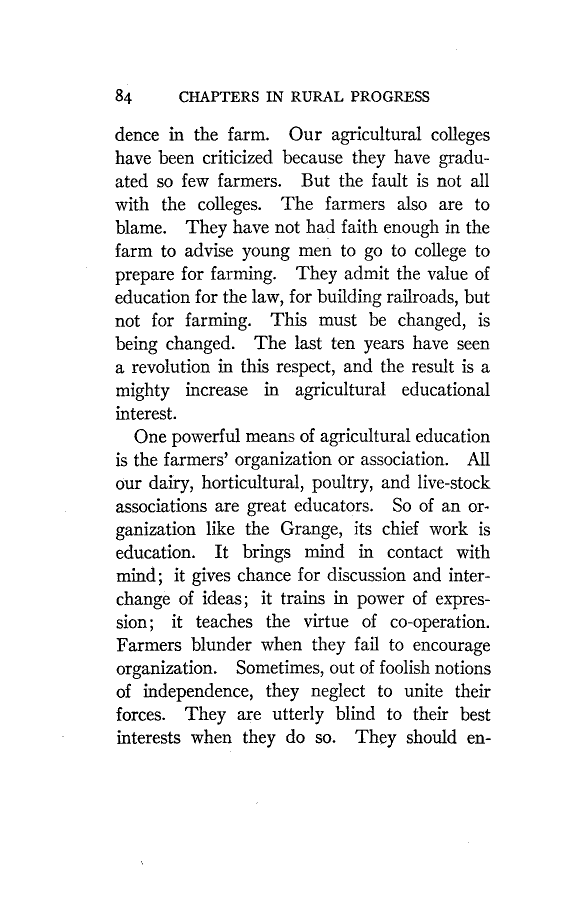 84 CHAPTERS IN RURAL PROGRESS

dence in the farm. Our agricultural colleges have been criticized because they have graduated so few farmers. But the fault is not all with the colleges. The farmers also are to blame. They have not had faith enough in the farm to advise young men to go to college to prepare for farming. They admit the value of education for the law, for building railroads, but not for farming. This must be changed, is being changed. The last ten years have seen a revolution in this respect, and the result is a mighty increase in agricultural educational interest.

One powerful means of agricultural education is the farmers' organization or association. All our dairy, horticultural, poultry, and live-stock associations are great educators. So of an organization like the Grange, its chief work is education. It brings mind in contact with mind; it gives chance for discussion and interchange of ideas; it trains in power of expression; it teaches the virtue of co-operation. Farmers blunder when they fail to encourage organization. Sometimes, out of foolish notions of independence, they neglect to unite their forces. They are utterly blind to their best interests when they do so. They should en-